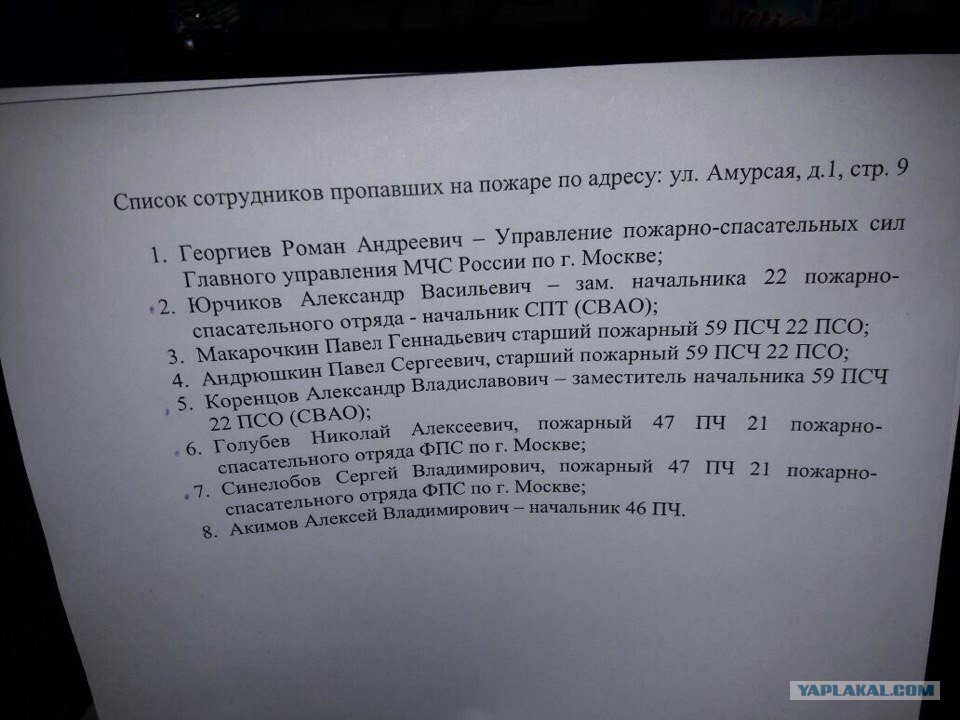 Список сотрудников пропавших на пожаре по адресу: ул. Амурсая, д.1, стр. 9

1. Георгиев Роман Андреевич – Управление пожарно-спасательных сил Главного управления МЧС России по г. Москве;
2. Юрчиков Александр Васильевич – зам. начальника 22 пожарно-спасательного отряда - начальник СПТ (СВАО);
3. Макарочкин Павел Геннадьевич старший пожарный 59 ПСЧ 22 ПСО;
4. Андрюшкин Павел Сергеевич, старший пожарный 59 ПСЧ 22 ПСО;
5. Коренцов Александр Владиславович – заместитель начальника 59 ПСЧ 22 ПСО (СВАО);
6. Голубев Николай Алексеевич, пожарный 47 ПЧ 21 пожарно-спасательного отряда ФПС по г. Москве;
7. Синелобов Сергей Владимирович, пожарный 47 ПЧ 21 пожарно-спасательного отряда ФПС по г. Москве;
8. Акимов Алексей Владимирович – начальник 46 ПЧ.

YAPLAKAL.COM